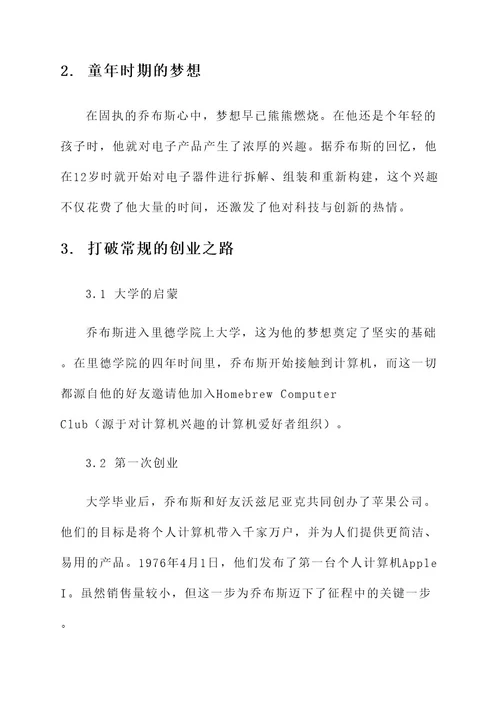 2. 童年时期的梦想

在固执的乔布斯心中，梦想早已熊熊燃烧。在他还是个年轻的孩子时，他就对电子产品产生了浓厚的兴趣。据乔布斯的回忆，他在12岁时就开始对电子器件进行拆解、组装和重新构建，这个兴趣不仅花费了他大量的时间，还激发了他对科技与创新的热情。

3. 打破常规的创业之路

3.1 大学的启蒙

乔布斯进入里德学院上大学，这为他的梦想奠定了坚实的基础。在里德学院的四年时间里，乔布斯开始接触到计算机，而这一切都源自他的好友邀请他加入Homebrew Computer Club（源于对计算机兴趣的计算机爱好者组织）。

3.2 第一次创业

大学毕业后，乔布斯和好友沃兹尼亚克共同创办了苹果公司。他们的目标是将个人计算机带入千家万户，并为人们提供更简洁、易用的产品。1976年4月1日，他们发布了第一台个人计算机Apple I。虽然销售量较小，但这一步为乔布斯迈下了征程中的关键一步。